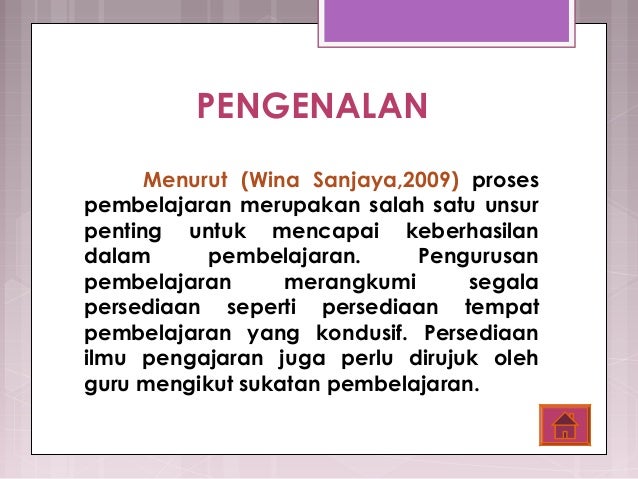 PENGENALAN

Menurut (Wina Sanjaya,2009) proses pembelajaran merupakan salah satu unsur penting untuk mencapai keberhasilan dalam pembelajaran. Pengurusan pembelajaran merangkumi segala persediaan seperti persediaan tempat pembelajaran yang kondusif. Persediaan ilmu pengajaran juga perlu dirujuk oleh guru mengikut sukatan pembelajaran.